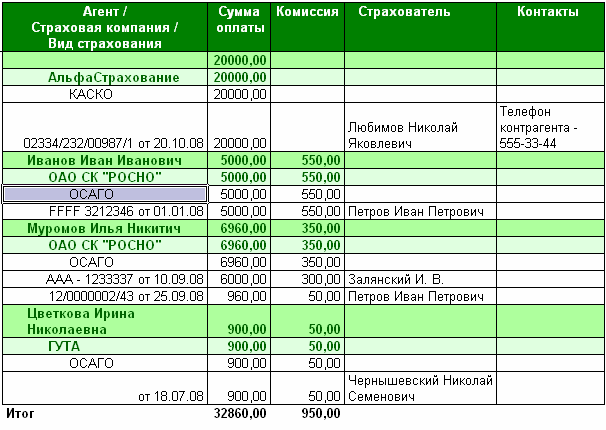 | Агент / Страховая компания / Вид страхования | Сумма оплаты | Комиссия | Страхователь | Контакты |
|---|---|---|---|---|
| | 20000,00 | | | |
| АльфаСтрахование | 20000,00 | | | |
| КАСКО | 20000,00 | | | |
| 02334/232/00987/1 от 20.10.08 | 20000,00 | | Любимов Николай Яковлевич | Телефон контрагента - 555-33-44 |
| Иванов Иван Иванович | 5000,00 | 550,00 | | |
| ОАО СК "РОСНО" | 5000,00 | 550,00 | | |
| ОСАГО | 5000,00 | 550,00 | | |
| FFFF 3212346 от 01.01.08 | 5000,00 | 550,00 | Петров Иван Петрович | |
| Муромов Илья Никитич | 6960,00 | 350,00 | | |
| ОАО СК "РОСНО" | 6960,00 | 350,00 | | |
| ОСАГО | 6960,00 | 350,00 | | |
| ААА - 1233337 от 10.09.08 | 6000,00 | 300,00 | Залянский И. В. | |
| 12/0000002/43 от 25.09.08 | 960,00 | 50,00 | Петров Иван Петрович | |
| Цветкова Ирина Николаевна | 900,00 | 50,00 | | |
| ГУТА | 900,00 | 50,00 | | |
| ОСАГО | 900,00 | 50,00 | | |
| от 18.07.08 | 900,00 | 50,00 | Чернышевский Николай Семенович | |
| Итог | 32860,00 | 950,00 | | |